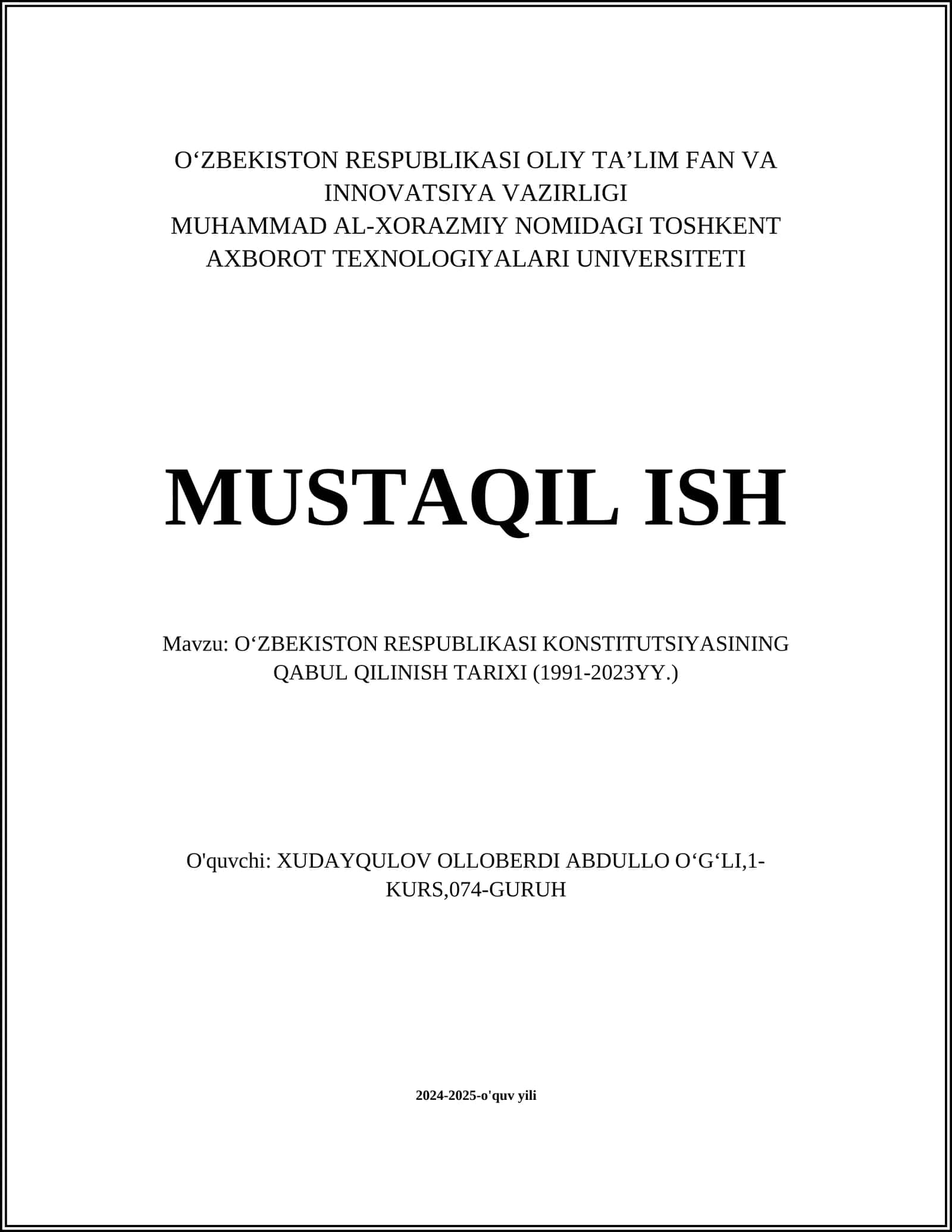 O‘ZBEKISTON RESPUBLIKASI OLIY TA’LIM FAN VA INNOVATSIYA VAZIRLIGI
MUHAMMAD AL-XORAZMIY NOMIDAGI TOSHKENT AXBOROT TEXNOLOGIYALARI UNIVERSITETI

MUSTAQIL ISH

Mavzu: O‘ZBEKISTON RESPUBLIKASI KONSTITUTSIYASINING QABUL QILINISH TARIXI (1991-2023YY.)

O'quvchi: XUDAYQULOV OLLOBERDI ABDULLO O‘G‘LI,1-KURS,074-GURUH

2024-2025-o'quv yili